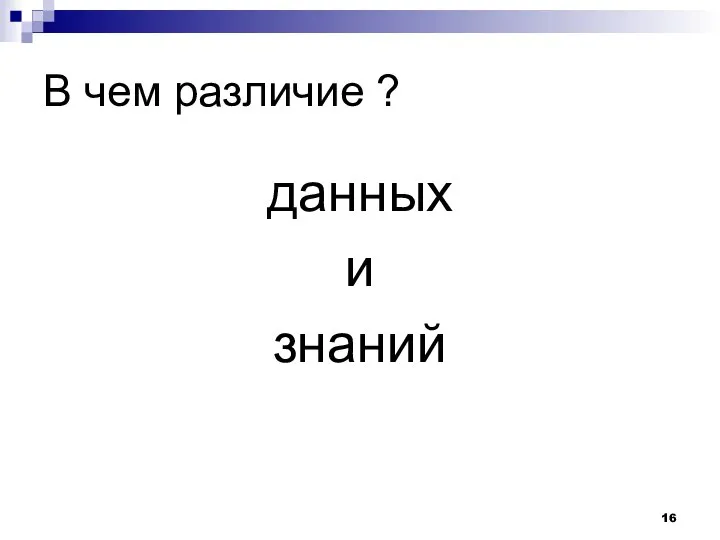 В чем различие ?

данных
и
знаний

16